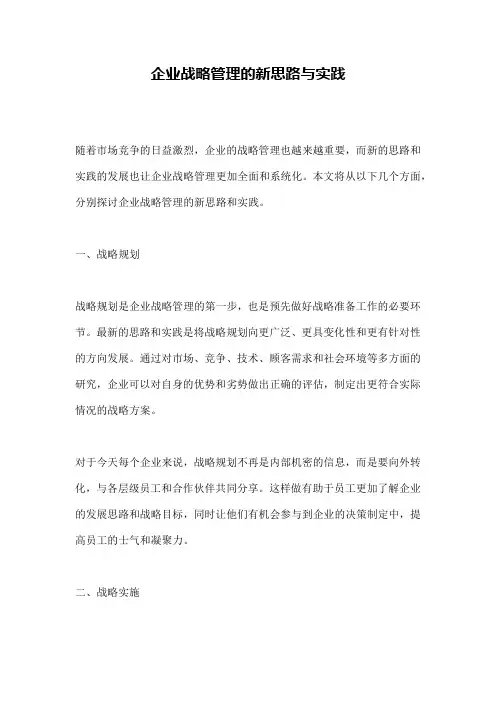 企业战略管理的新思路与实践

随着市场竞争的日益激烈，企业的战略管理也越来越重要，而新的思路和实践的发展也让企业战略管理更加全面和系统化。本文将从以下几个方面，分别探讨企业战略管理的新思路和实践。

一、战略规划

战略规划是企业战略管理的第一步，也是预先做好战略准备工作的必要环节。最新的思路和实践是将战略规划向更广泛、更具变化性和更有针对性的方向发展。通过对市场、竞争、技术、顾客需求和社会环境等多方面的研究，企业可以对自身的优势和劣势做出正确的评估，制定出更符合实际情况的战略方案。

对于今天每个企业来说，战略规划不再是内部机密的信息，而是要向外转化，与各层级员工和合作伙伴共同分享。这样做有助于员工更加了解企业的发展思路和战略目标，同时让他们有机会参与到企业的决策制定中，提高员工的士气和凝聚力。

二、战略实施